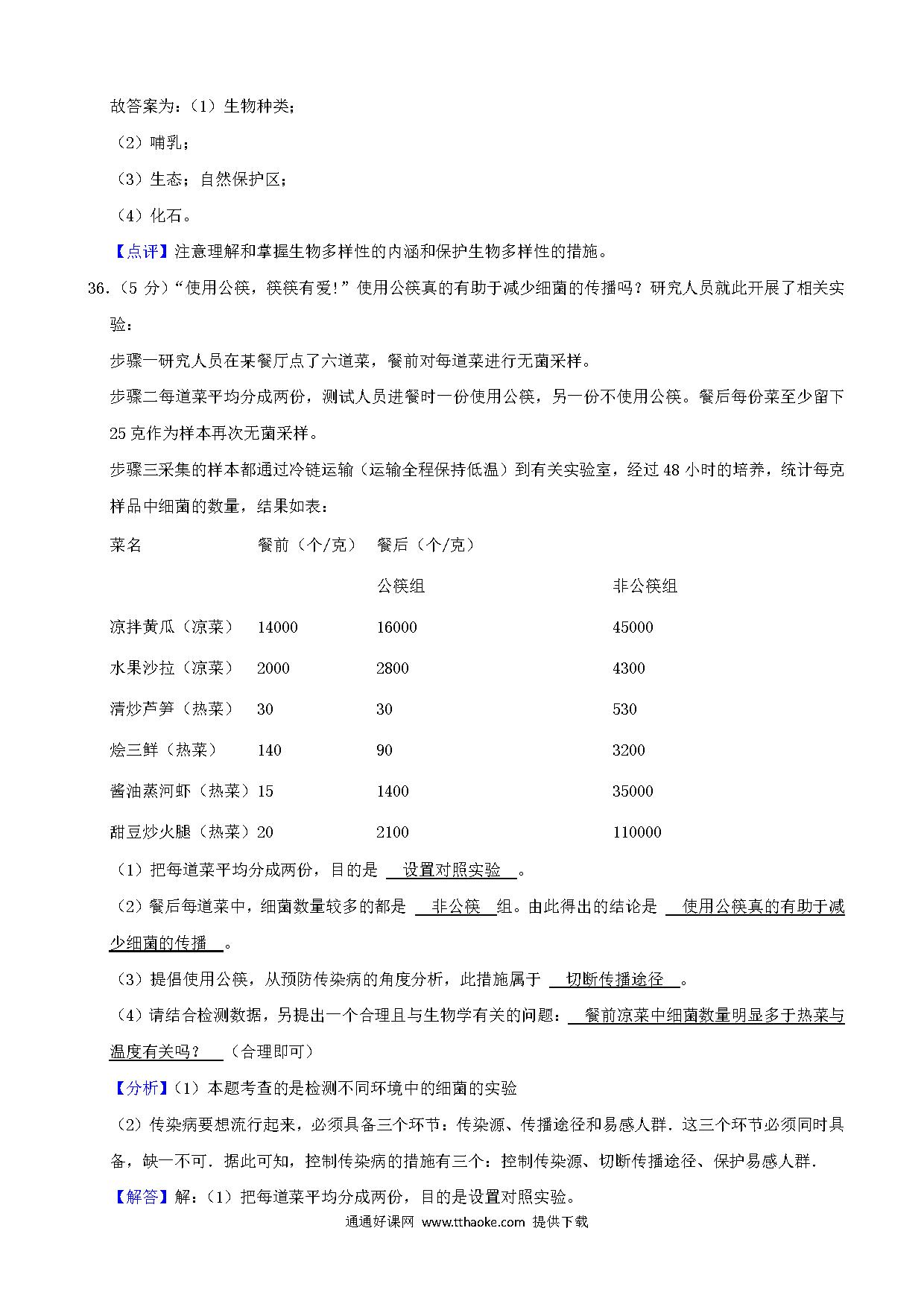 故答案为：（1）生物种类；

（2）哺乳；

（3）生态；自然保护区；

（4）化石。

【点评】注意理解和掌握生物多样性的内涵和保护生物多样性的措施。

36.（5 分）“使用公筷，筷筷有爱！”使用公筷真的有助于减少细菌的传播吗？研究人员就此开展了相关实验：

步骤一研究人员在某餐厅点了六道菜，餐前对每道菜进行无菌采样。

步骤二每道菜平均分成两份，测试人员进餐时一份使用公筷，另一份不使用公筷。餐后每份菜至少留下 25 克作为样本再次无菌采样。

步骤三采集的样本都通过冷链运输（运输全程保持低温）到有关实验室，经过 48 小时的培养，统计每克样品中细菌的数量，结果如表：

| 菜名 | 餐前（个/克） | 餐后（个/克） | |
|---|---|---|---|
| | | 公筷组 | 非公筷组 |
| 凉拌黄瓜（凉菜） | 14000 | 16000 | 45000 |
| 水果沙拉（凉菜） | 2000 | 2800 | 4300 |
| 清炒芦笋（热菜） | 30 | 30 | 530 |
| 烩三鲜（热菜） | 140 | 90 | 3200 |
| 酱油蒸河虾（热菜） | 15 | 1400 | 35000 |
| 甜豆炒火腿（热菜） | 20 | 2100 | 110000 |

（1）把每道菜平均分成两份，目的是 设置对照实验 。

（2）餐后每道菜中，细菌数量较多的都是 非公筷 组。由此得出的结论是 使用公筷真的有助于减少细菌的传播 。

（3）提倡使用公筷，从预防传染病的角度分析，此措施属于 切断传播途径 。

（4）请结合检测数据，另提出一个合理且与生物学有关的问题： 餐前凉菜中细菌数量明显多于热菜与温度有关吗？ （合理即可）

【分析】（1）本题考查的是检测不同环境中的细菌的实验

（2）传染病要想流行起来，必须具备三个环节：传染源、传播途径和易感人群．这三个环节必须同时具备，缺一不可．据此可知，控制传染病的措施有三个：控制传染源、切断传播途径、保护易感人群．

【解答】解：（1）把每道菜平均分成两份，目的是设置对照实验。

通通好课网 www.tthaoke.com 提供下载